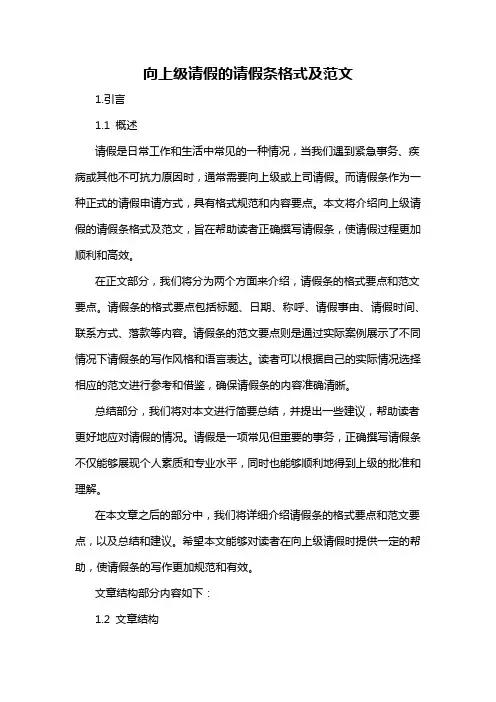 向上级请假的请假条格式及范文

1.引言

1.1 概述

请假是日常工作和生活中常见的一种情况，当我们遇到紧急事务、疾病或其他不可抗力原因时，通常需要向上级或上司请假。而请假条作为一种正式的请假申请方式，具有格式规范和内容要点。本文将介绍向上级请假的请假条格式及范文，旨在帮助读者正确撰写请假条，使请假过程更加顺利和高效。

在正文部分，我们将分为两个方面来介绍，请假条的格式要点和范文要点。请假条的格式要点包括标题、日期、称呼、请假事由、请假时间、联系方式、落款等内容。请假条的范文要点则是通过实际案例展示了不同情况下请假条的写作风格和语言表达。读者可以根据自己的实际情况选择相应的范文进行参考和借鉴，确保请假条的内容准确清晰。

总结部分，我们将对本文进行简要总结，并提出一些建议，帮助读者更好地应对请假的情况。请假是一项常见但重要的事务，正确撰写请假条不仅能够展现个人素质和专业水平，同时也能够顺利地得到上级的批准和理解。

在本文章之后的部分中，我们将详细介绍请假条的格式要点和范文要点，以及总结和建议。希望本文能够对读者在向上级请假时提供一定的帮助，使请假条的写作更加规范和有效。

文章结构部分内容如下：

1.2 文章结构